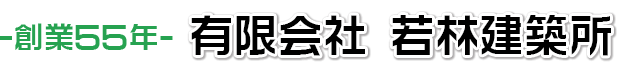 -創業55年- 有限会社 若林建築所